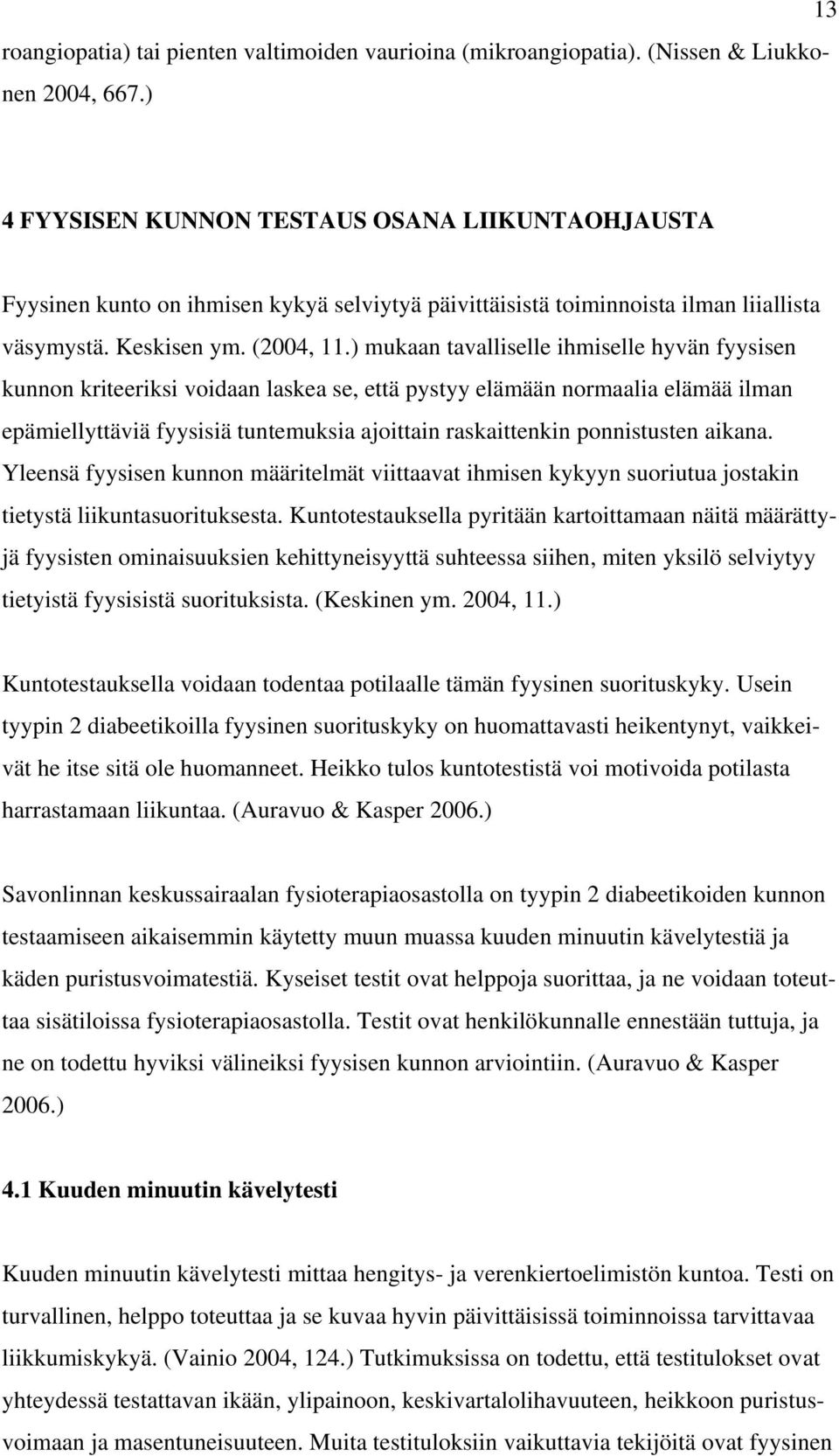 13

roangiopatia) tai pienten valtimoiden vaurioina (mikroangiopatia). (Nissen & Liukkonen 2004, 667.)

4 FYYSISEN KUNNON TESTAUS OSANA LIIKUNTAOHJAUSTA

Fyysinen kunto on ihmisen kykyä selviytyä päivittäisistä toiminnoista ilman liiallista väsymystä. Keskisen ym. (2004, 11.) mukaan tavalliselle ihmiselle hyvän fyysisen kunnon kriteeriksi voidaan laskea se, että pystyy elämään normaalia elämää ilman epämiellyttäviä fyysisiä tuntemuksia ajoittain raskaittenkin ponnistusten aikana. Yleensä fyysisen kunnon määritelmät viittaavat ihmisen kykyyn suoriutua jostakin tietystä liikuntasuorituksesta. Kuntotestauksella pyritään kartoittamaan näitä määrättyjä fyysisten ominaisuuksien kehittyneisyyttä suhteessa siihen, miten yksilö selviytyy tietyistä fyysisistä suorituksista. (Keskinen ym. 2004, 11.)

Kuntotestauksella voidaan todentaa potilaalle tämän fyysinen suorituskyky. Usein tyypin 2 diabeetikoilla fyysinen suorituskyky on huomattavasti heikentynyt, vaikkeivät he itse sitä ole huomanneet. Heikko tulos kuntotestistä voi motivoida potilasta harrastamaan liikuntaa. (Auravuo & Kasper 2006.)

Savonlinnan keskussairaalan fysioterapiaosastolla on tyypin 2 diabeetikoiden kunnon testaamiseen aikaisemmin käytetty muun muassa kuuden minuutin kävelytestiä ja käden puristusvoimatestiä. Kyseiset testit ovat helppoja suorittaa, ja ne voidaan toteuttaa sisätiloissa fysioterapiaosastolla. Testit ovat henkilökunnalle ennestään tuttuja, ja ne on todettu hyviksi välineiksi fyysisen kunnon arviointiin. (Auravuo & Kasper 2006.)

4.1 Kuuden minuutin kävelytesti

Kuuden minuutin kävelytesti mittaa hengitys- ja verenkiertoelimistön kuntoa. Testi on turvallinen, helppo toteuttaa ja se kuvaa hyvin päivittäisissä toiminnoissa tarvittavaa liikkumiskykyä. (Vainio 2004, 124.) Tutkimuksissa on todettu, että testitulokset ovat yhteydessä testattavan ikään, ylipainoon, keskivartalolihavuuteen, heikkoon puristusvoimaan ja masentuneisuuteen. Muita testituloksiin vaikuttavia tekijöitä ovat fyysinen